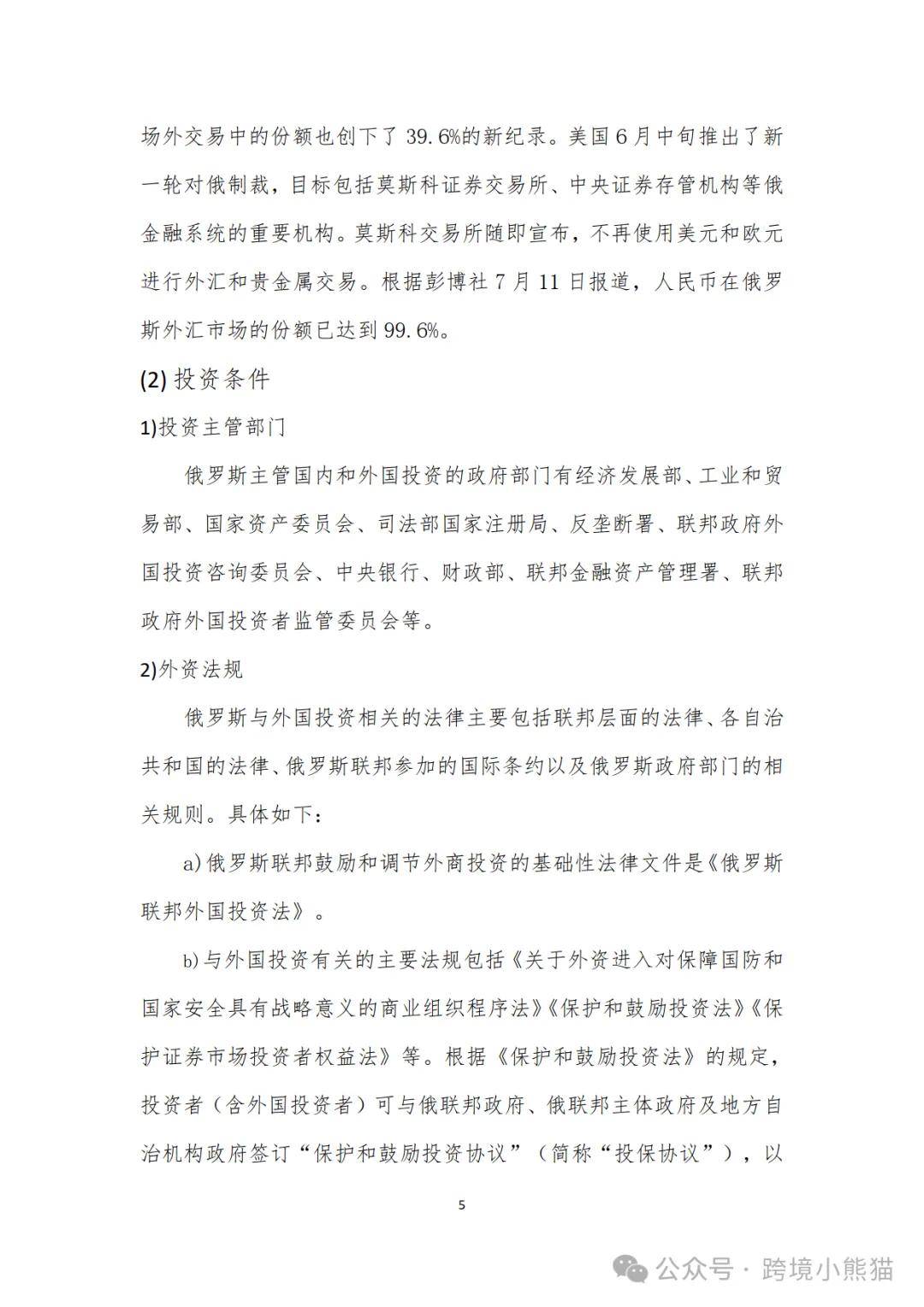 场外交易中的份额也创下了39.6%的新纪录。美国6月中旬推出了新一轮对俄制裁，目标包括莫斯科证券交易所、中央证券存管机构等俄金融系统的重要机构。莫斯科交易所随即宣布，不再使用美元和欧元进行外汇和贵金属交易。根据彭博社7月11日报道，人民币在俄罗斯外汇市场的份额已达到99.6%。

(2) 投资条件

1)投资主管部门

俄罗斯主管国内和外国投资的政府部门有经济发展部、工业和贸易部、国家资产委员会、司法部国家注册局、反垄断署、联邦政府外国投资咨询委员会、中央银行、财政部、联邦金融资产管理署、联邦政府外国投资者监管委员会等。

2)外资法规

俄罗斯与外国投资相关的法律主要包括联邦层面的法律、各自治共和国的法律、俄罗斯联邦参加的国际条约以及俄罗斯政府部门的相关规则。具体如下：

a)俄罗斯联邦鼓励和调节外商投资的基础性法律文件是《俄罗斯联邦外国投资法》。

b)与外国投资有关的主要法规包括《关于外资进入对保障国防和国家安全具有战略意义的商业组织程序法》《保护和鼓励投资法》《保护证券市场投资者权益法》等。根据《保护和鼓励投资法》的规定，投资者（含外国投资者）可与俄联邦政府、俄联邦主体政府及地方自治机构政府签订“保护和鼓励投资协议”（简称“投保协议”），以

5

公众号 · 跨境小熊猫